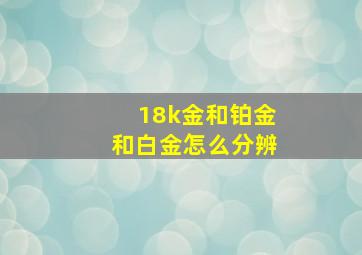 18k金和铂金
和白金怎么分辨